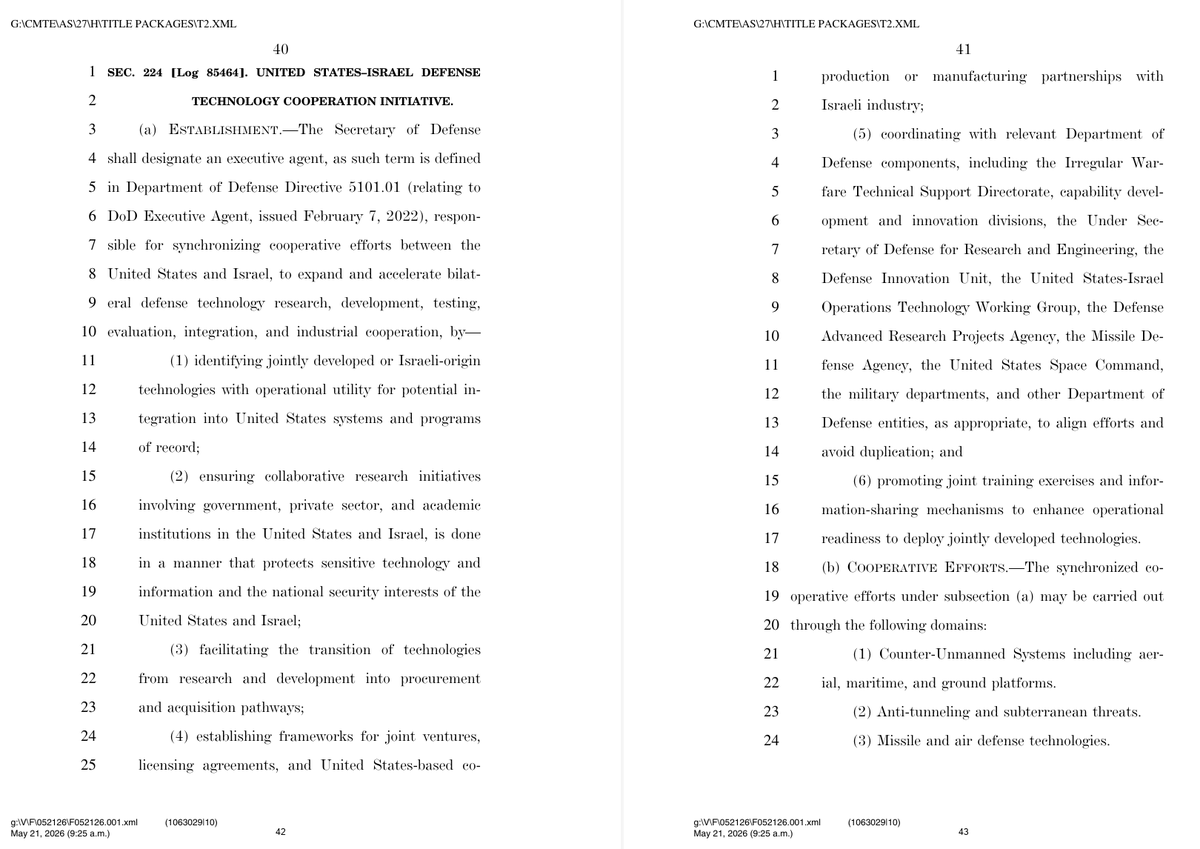 G:\CMTE\AS\27\H\TITLE PACKAGES\T2.XML

40

1 SEC. 224 [Log 85464]. UNITED STATES–ISRAEL DEFENSE
2 TECHNOLOGY COOPERATION INITIATIVE.
3 (a) ESTABLISHMENT.—The Secretary of Defense
4 shall designate an executive agent, as such term is defined
5 in Department of Defense Directive 5101.01 (relating to
6 DoD Executive Agent, issued February 7, 2022), respon-
7 sible for synchronizing cooperative efforts between the
8 United States and Israel, to expand and accelerate bilat-
9 eral defense technology research, development, testing,
10 evaluation, integration, and industrial cooperation, by—
11 (1) identifying jointly developed or Israeli-origin
12 technologies with operational utility for potential in-
13 tegration into United States systems and programs
14 of record;
15 (2) ensuring collaborative research initiatives
16 involving government, private sector, and academic
17 institutions in the United States and Israel, is done
18 in a manner that protects sensitive technology and
19 information and the national security interests of the
20 United States and Israel;
21 (3) facilitating the transition of technologies
22 from research and development into procurement
23 and acquisition pathways;
24 (4) establishing frameworks for joint ventures,
25 licensing agreements, and United States-based co-

g:\V\F\052126\F052126.001.xml (1063029|10)
May 21, 2026 (9:25 a.m.)
42

G:\CMTE\AS\27\H\TITLE PACKAGES\T2.XML

41

1 production or manufacturing partnerships with
2 Israeli industry;
3 (5) coordinating with relevant Department of
4 Defense components, including the Irregular War-
5 fare Technical Support Directorate, capability devel-
6 opment and innovation divisions, the Under Sec-
7 retary of Defense for Research and Engineering, the
8 Defense Innovation Unit, the United States-Israel
9 Operations Technology Working Group, the Defense
10 Advanced Research Projects Agency, the Missile De-
11 fense Agency, the United States Space Command,
12 the military departments, and other Department of
13 Defense entities, as appropriate, to align efforts and
14 avoid duplication; and
15 (6) promoting joint training exercises and infor-
16 mation-sharing mechanisms to enhance operational
17 readiness to deploy jointly developed technologies.
18 (b) COOPERATIVE EFFORTS.—The synchronized co-
19 operative efforts under subsection (a) may be carried out
20 through the following domains:
21 (1) Counter-Unmanned Systems including aer-
22 ial, maritime, and ground platforms.
23 (2) Anti-tunneling and subterranean threats.
24 (3) Missile and air defense technologies.

g:\V\F\052126\F052126.001.xml (1063029|10)
May 21, 2026 (9:25 a.m.)
43